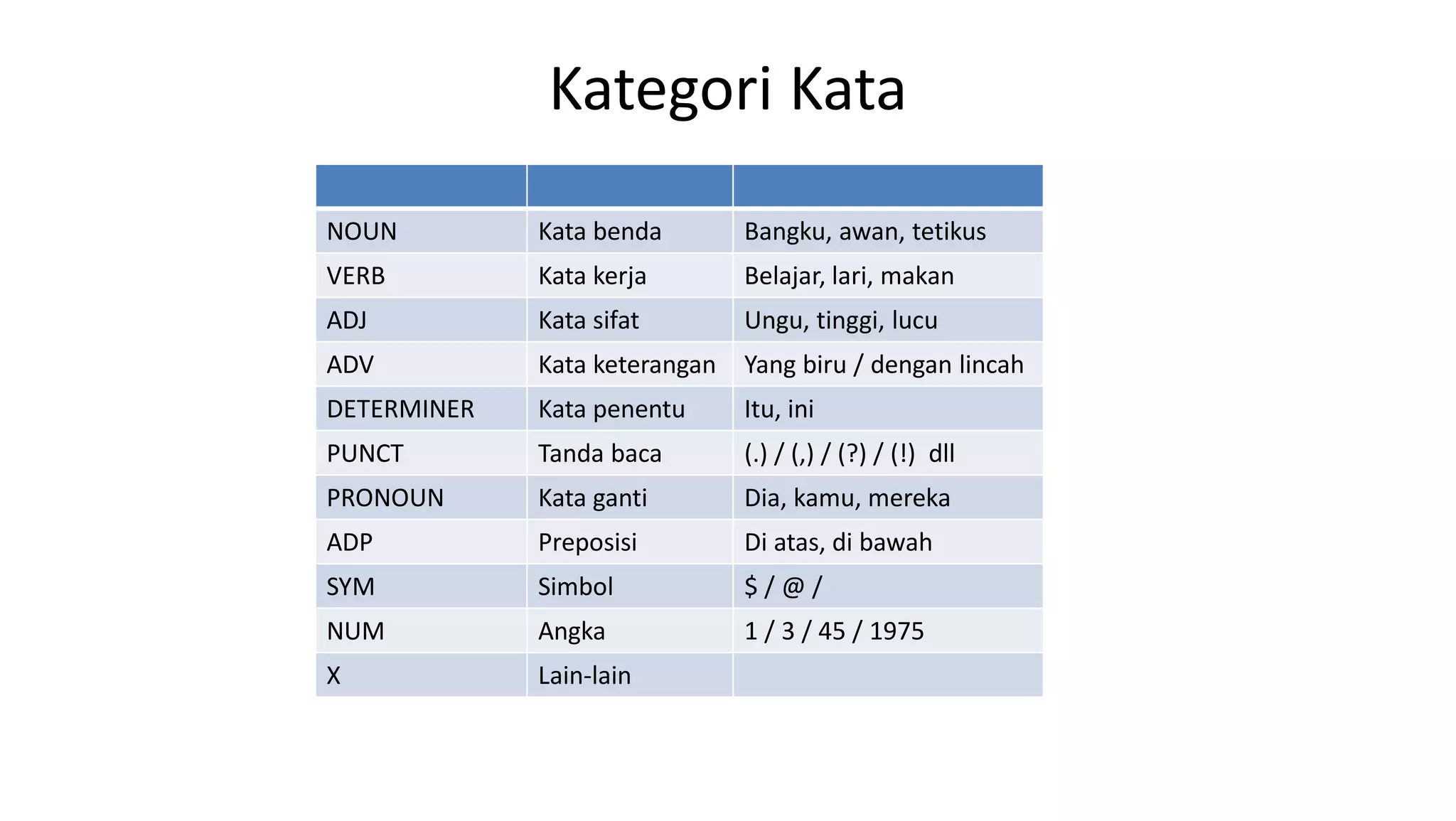 Kategori Kata

| | | |
|---|---|---|
| NOUN | Kata benda | Bangku, awan, tetikus |
| VERB | Kata kerja | Belajar, lari, makan |
| ADJ | Kata sifat | Ungu, tinggi, lucu |
| ADV | Kata keterangan | Yang biru / dengan lincah |
| DETERMINER | Kata penentu | Itu, ini |
| PUNCT | Tanda baca | (.) / (,) / (?) / (!) dll |
| PRONOUN | Kata ganti | Dia, kamu, mereka |
| ADP | Preposisi | Di atas, di bawah |
| SYM | Simbol | \$ / @ / |
| NUM | Angka | 1 / 3 / 45 / 1975 |
| X | Lain-lain | |